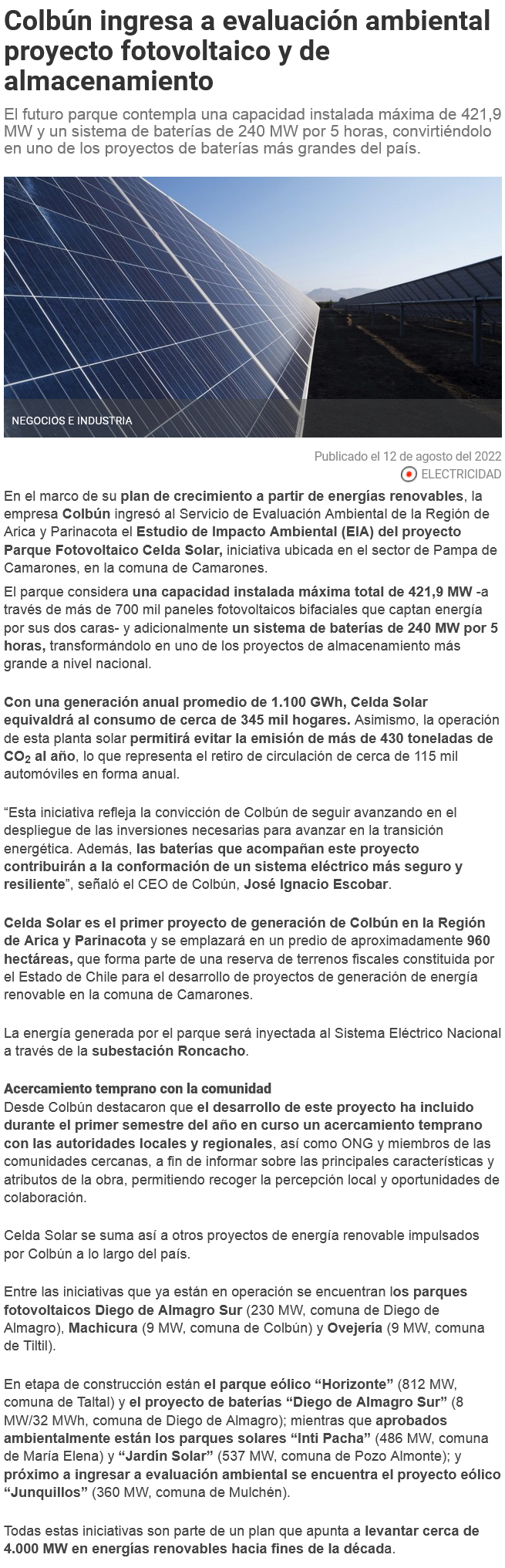 Colbún ingresa a evaluación ambiental proyecto fotovoltaico y de almacenamiento

El futuro parque contempla una capacidad instalada máxima de 421,9 MW y un sistema de baterías de 240 MW por 5 horas, convirtiéndolo en uno de los proyectos de baterías más grandes del país.

NEGOCIOS E INDUSTRIA

Publicado el 12 de agosto del 2022

ELECTRICIDAD

En el marco de su plan de crecimiento a partir de energías renovables, la empresa Colbún ingresó al Servicio de Evaluación Ambiental de la Región de Arica y Parinacota el Estudio de Impacto Ambiental (EIA) del proyecto Parque Fotovoltaico Celda Solar, iniciativa ubicada en el sector de Pampa de Camarones, en la comuna de Camarones.

El parque considera una capacidad instalada máxima total de 421,9 MW -a través de más de 700 mil paneles fotovoltaicos bifaciales que captan energía por sus dos caras- y adicionalmente un sistema de baterías de 240 MW por 5 horas, transformándolo en uno de los proyectos de almacenamiento más grande a nivel nacional.

Con una generación anual promedio de 1.100 GWh, Celda Solar equivaldrá al consumo de cerca de 345 mil hogares. Asimismo, la operación de esta planta solar permitirá evitar la emisión de más de 430 toneladas de $CO_2$ al año, lo que representa el retiro de circulación de cerca de 115 mil automóviles en forma anual.

“Esta iniciativa refleja la convicción de Colbún de seguir avanzando en el despliegue de las inversiones necesarias para avanzar en la transición energética. Además, las baterías que acompañan este proyecto contribuirán a la conformación de un sistema eléctrico más seguro y resiliente”, señaló el CEO de Colbún, José Ignacio Escobar.

Celda Solar es el primer proyecto de generación de Colbún en la Región de Arica y Parinacota y se emplazará en un predio de aproximadamente 960 hectáreas, que forma parte de una reserva de terrenos fiscales constituida por el Estado de Chile para el desarrollo de proyectos de generación de energía renovable en la comuna de Camarones.

La energía generada por el parque será inyectada al Sistema Eléctrico Nacional a través de la subestación Roncacho.

Acercamiento temprano con la comunidad
Desde Colbún destacaron que el desarrollo de este proyecto ha incluido durante el primer semestre del año en curso un acercamiento temprano con las autoridades locales y regionales, así como ONG y miembros de las comunidades cercanas, a fin de informar sobre las principales características y atributos de la obra, permitiendo recoger la percepción local y oportunidades de colaboración.

Celda Solar se suma así a otros proyectos de energía renovable impulsados por Colbún a lo largo del país.

Entre las iniciativas que ya están en operación se encuentran los parques fotovoltaicos Diego de Almagro Sur (230 MW, comuna de Diego de Almagro), Machicura (9 MW, comuna de Colbún) y Ovejería (9 MW, comuna de Tiltil).

En etapa de construcción están el parque eólico “Horizonte” (812 MW, comuna de Taltal) y el proyecto de baterías “Diego de Almagro Sur” (8 MW/32 MWh, comuna de Diego de Almagro); mientras que aprobados ambientalmente están los parques solares “Inti Pacha” (486 MW, comuna de María Elena) y “Jardín Solar” (537 MW, comuna de Pozo Almonte); y próximo a ingresar a evaluación ambiental se encuentra el proyecto eólico “Junquillos” (360 MW, comuna de Mulchén).

Todas estas iniciativas son parte de un plan que apunta a levantar cerca de 4.000 MW en energías renovables hacia fines de la década.